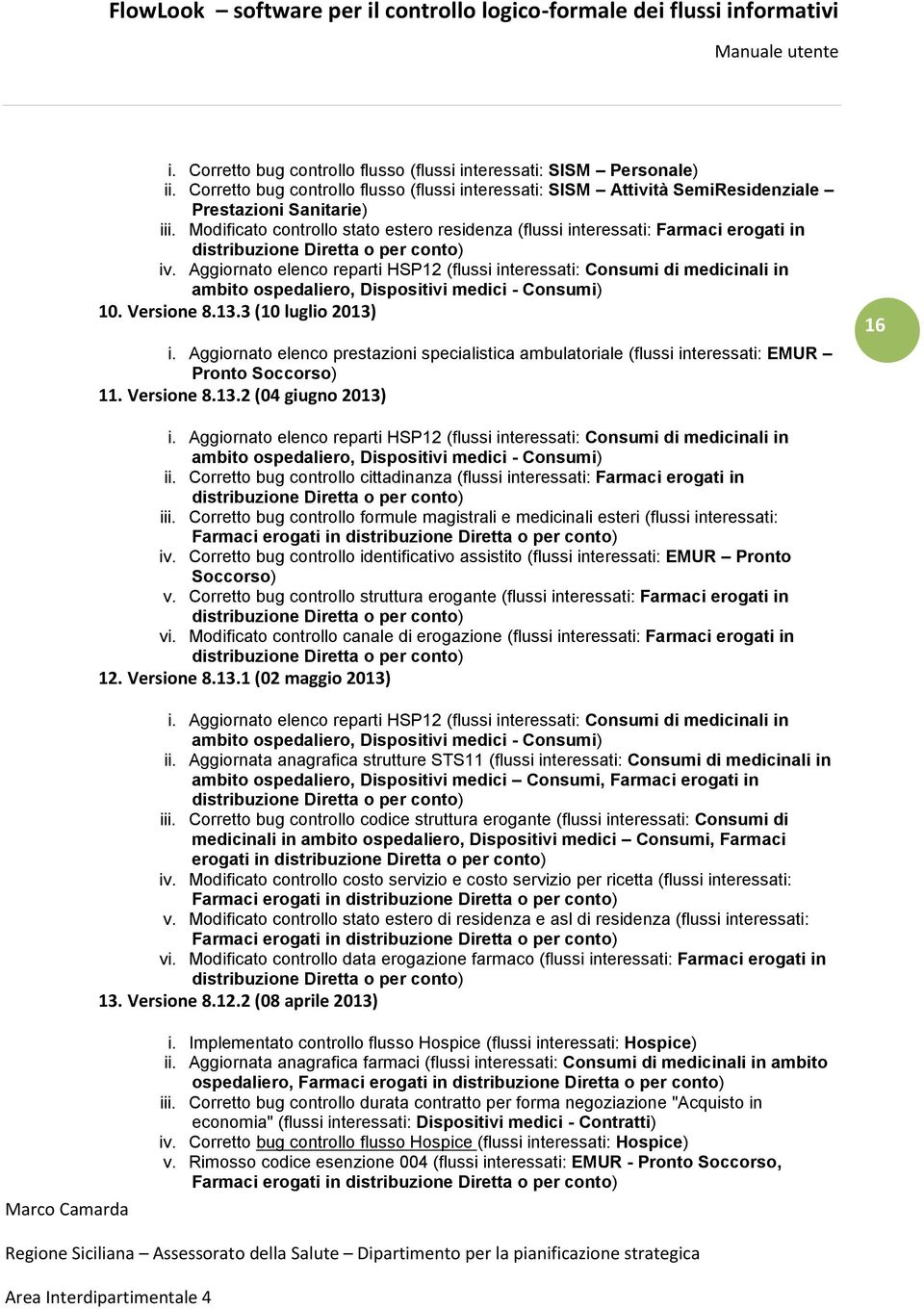 FlowLook – software per il controllo logico-formale dei flussi informativi

Manuale utente

i. Corretto bug controllo flusso (flussi interessati: SISM – Personale)
ii. Corretto bug controllo flusso (flussi interessati: SISM – Attività SemiResidenziale – Prestazioni Sanitarie)
iii. Modificato controllo stato estero residenza (flussi interessati: Farmaci erogati in distribuzione Diretta o per conto)
iv. Aggiornato elenco reparti HSP12 (flussi interessati: Consumi di medicinali in ambito ospedaliero, Dispositivi medici - Consumi)

10. Versione 8.13.3 (10 luglio 2013)

16

i. Aggiornato elenco prestazioni specialistica ambulatoriale (flussi interessati: EMUR – Pronto Soccorso)

11. Versione 8.13.2 (04 giugno 2013)

i. Aggiornato elenco reparti HSP12 (flussi interessati: Consumi di medicinali in ambito ospedaliero, Dispositivi medici - Consumi)
ii. Corretto bug controllo cittadinanza (flussi interessati: Farmaci erogati in distribuzione Diretta o per conto)
iii. Corretto bug controllo formule magistrali e medicinali esteri (flussi interessati: Farmaci erogati in distribuzione Diretta o per conto)
iv. Corretto bug controllo identificativo assistito (flussi interessati: EMUR – Pronto Soccorso)
v. Corretto bug controllo struttura erogante (flussi interessati: Farmaci erogati in distribuzione Diretta o per conto)
vi. Modificato controllo canale di erogazione (flussi interessati: Farmaci erogati in distribuzione Diretta o per conto)

12. Versione 8.13.1 (02 maggio 2013)

i. Aggiornato elenco reparti HSP12 (flussi interessati: Consumi di medicinali in ambito ospedaliero, Dispositivi medici - Consumi)
ii. Aggiornata anagrafica strutture STS11 (flussi interessati: Consumi di medicinali in ambito ospedaliero, Dispositivi medici – Consumi, Farmaci erogati in distribuzione Diretta o per conto)
iii. Corretto bug controllo codice struttura erogante (flussi interessati: Consumi di medicinali in ambito ospedaliero, Dispositivi medici – Consumi, Farmaci erogati in distribuzione Diretta o per conto)
iv. Modificato controllo costo servizio e costo servizio per ricetta (flussi interessati: Farmaci erogati in distribuzione Diretta o per conto)
v. Modificato controllo stato estero di residenza e asl di residenza (flussi interessati: Farmaci erogati in distribuzione Diretta o per conto)
vi. Modificato controllo data erogazione farmaco (flussi interessati: Farmaci erogati in distribuzione Diretta o per conto)

13. Versione 8.12.2 (08 aprile 2013)

i. Implementato controllo flusso Hospice (flussi interessati: Hospice)
ii. Aggiornata anagrafica farmaci (flussi interessati: Consumi di medicinali in ambito ospedaliero, Farmaci erogati in distribuzione Diretta o per conto)
iii. Corretto bug controllo durata contratto per forma negoziazione "Acquisto in economia" (flussi interessati: Dispositivi medici - Contratti)
iv. Corretto bug controllo flusso Hospice (flussi interessati: Hospice)
v. Rimosso codice esenzione 004 (flussi interessati: EMUR - Pronto Soccorso, Farmaci erogati in distribuzione Diretta o per conto)

Marco Camarda

Regione Siciliana – Assessorato della Salute – Dipartimento per la pianificazione strategica

Area Interdipartimentale 4